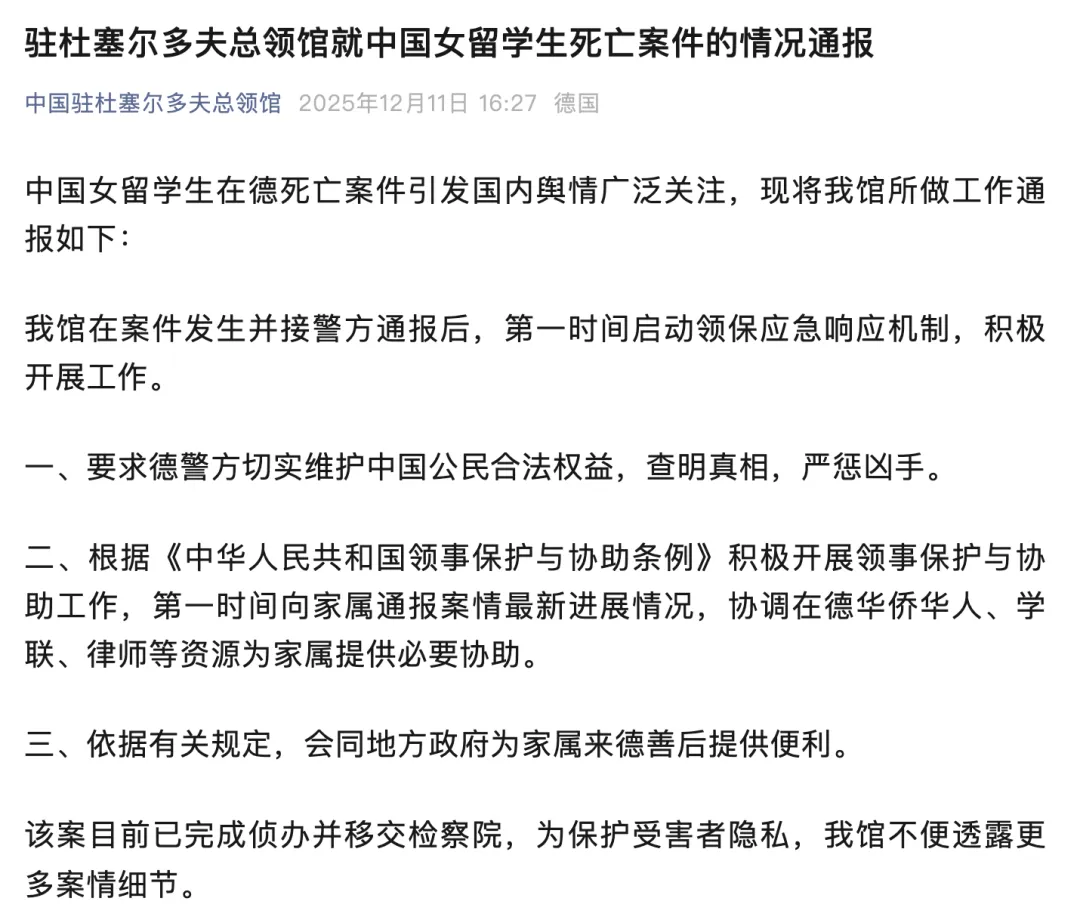 驻杜塞尔多夫总领馆就中国女留学生死亡案件的情况通报

中国驻杜塞尔多夫总领馆 2025年12月11日 16:27 德国

中国女留学生在德死亡案件引发国内舆情广泛关注，现将我馆所做工作通报如下：

我馆在案件发生并接警方通报后，第一时间启动领保应急响应机制，积极开展工作。

一、要求德警方切实维护中国公民合法权益，查明真相，严惩凶手。

二、根据《中华人民共和国领事保护与协助条例》积极开展领事保护与协助工作，第一时间向家属通报案情最新进展情况，协调在德华侨华人、学联、律师等资源为家属提供必要协助。

三、依据有关规定，会同地方政府为家属来德善后提供便利。

该案目前已完成侦办并移交检察院，为保护受害者隐私，我馆不便透露更多案情细节。